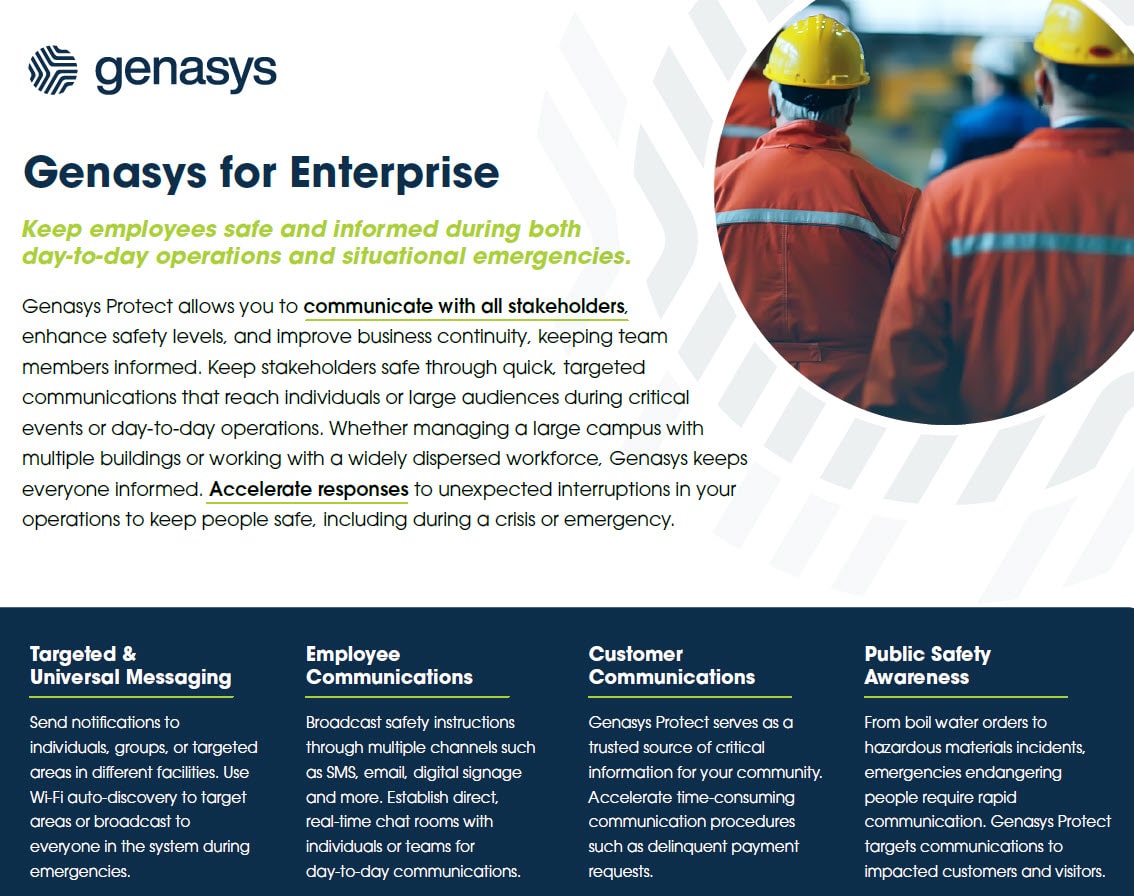 genasys

Genasys for Enterprise

Keep employees safe and informed during both day-to-day operations and situational emergencies.

Genasys Protect allows you to communicate with all stakeholders, enhance safety levels, and improve business continuity, keeping team members informed. Keep stakeholders safe through quick, targeted communications that reach individuals or large audiences during critical events or day-to-day operations. Whether managing a large campus with multiple buildings or working with a widely dispersed workforce, Genasys keeps everyone informed. Accelerate responses to unexpected interruptions in your operations to keep people safe, including during a crisis or emergency.

Targeted & Universal Messaging

Send notifications to individuals, groups, or targeted areas in different facilities. Use Wi-Fi auto-discovery to target areas or broadcast to everyone in the system during emergencies.

Employee Communications

Broadcast safety instructions through multiple channels such as SMS, email, digital signage and more. Establish direct, real-time chat rooms with individuals or teams for day-to-day communications.

Customer Communications

Genasys Protect serves as a trusted source of critical information for your community. Accelerate time-consuming communication procedures such as delinquent payment requests.

Public Safety Awareness

From boil water orders to hazardous materials incidents, emergencies endangering people require rapid communication. Genasys Protect targets communications to impacted customers and visitors.